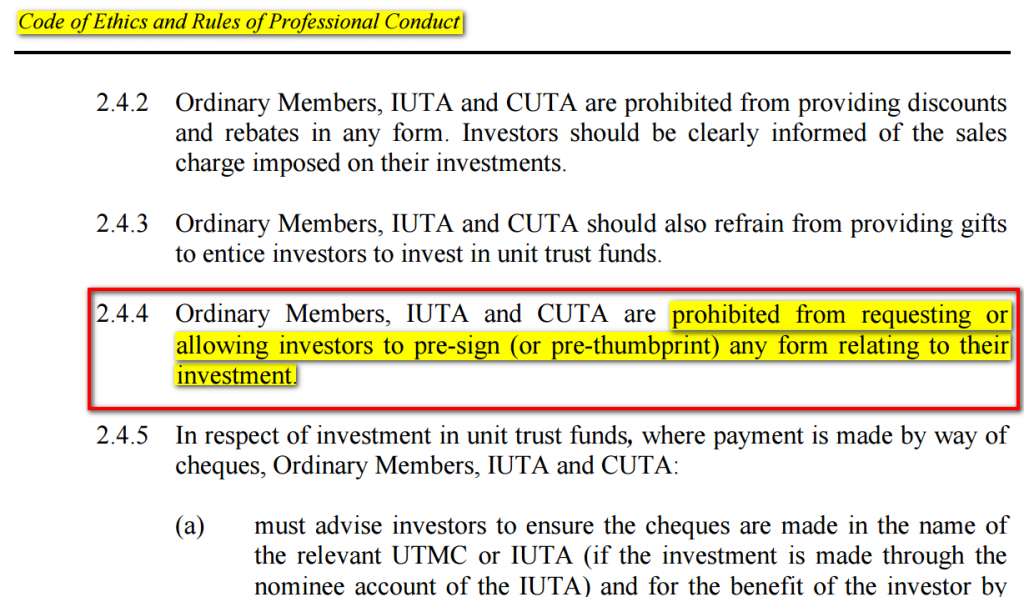 Code of Ethics and Rules of Professional Conduct

2.4.2 Ordinary Members, IUTA and CUTA are prohibited from providing discounts and rebates in any form. Investors should be clearly informed of the sales charge imposed on their investments.

2.4.3 Ordinary Members, IUTA and CUTA should also refrain from providing gifts to entice investors to invest in unit trust funds.

2.4.4 Ordinary Members, IUTA and CUTA are prohibited from requesting or allowing investors to pre-sign (or pre-thumbprint) any form relating to their investment.

2.4.5 In respect of investment in unit trust funds, where payment is made by way of cheques, Ordinary Members, IUTA and CUTA:

(a) must advise investors to ensure the cheques are made in the name of the relevant UTMC or IUTA (if the investment is made through the nominee account of the IUTA) and for the benefit of the investor by